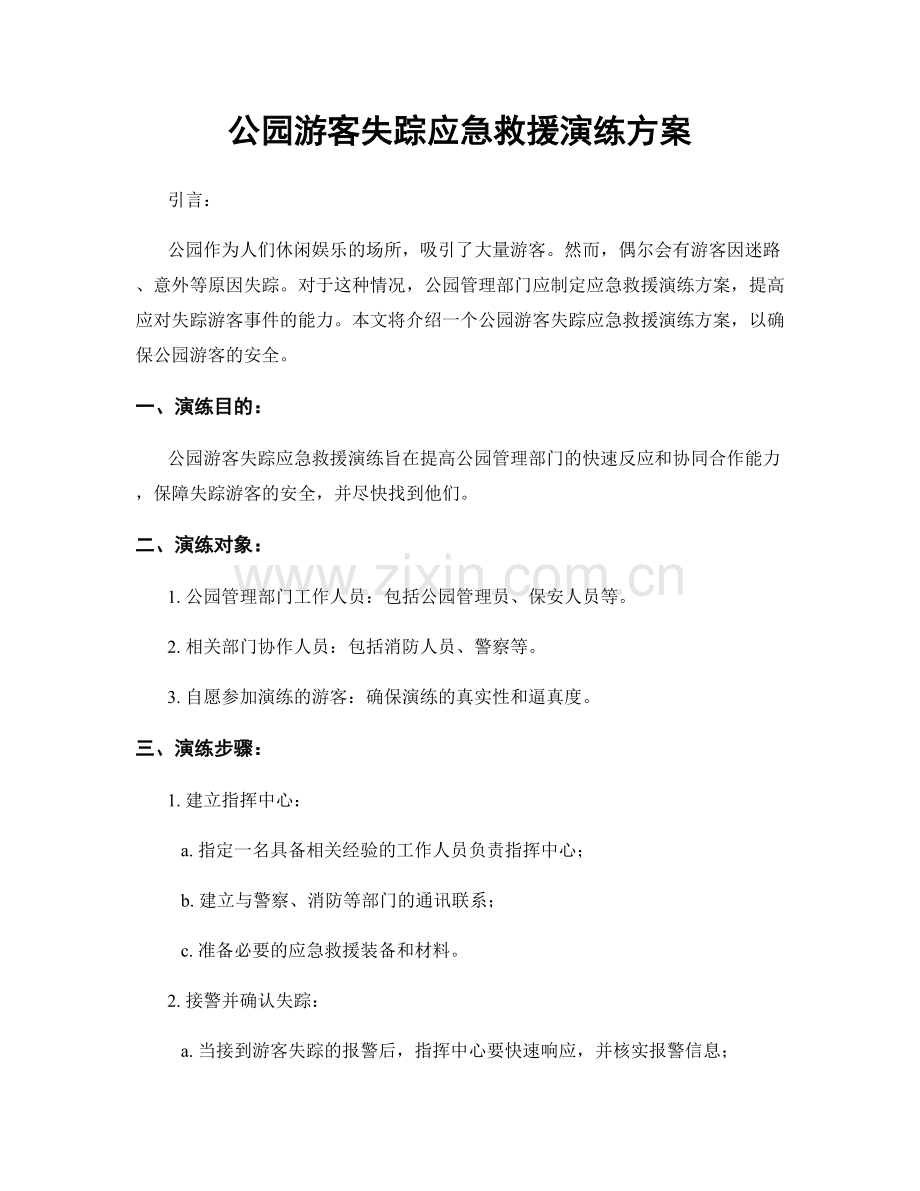 公园游客失踪应急救援演练方案

引言：

公园作为人们休闲娱乐的场所，吸引了大量游客。然而，偶尔会有游客因迷路、意外等原因失踪。对于这种情况，公园管理部门应制定应急救援演练方案，提高应对失踪游客事件的能力。本文将介绍一个公园游客失踪应急救援演练方案，以确保公园游客的安全。

一、演练目的：

公园游客失踪应急救援演练旨在提高公园管理部门的快速反应和协同合作能力，保障失踪游客的安全，并尽快找到他们。

二、演练对象：

1.公园管理部门工作人员：包括公园管理员、保安人员等。

2.相关部门协作人员：包括消防人员、警察等。

3.自愿参加演练的游客：确保演练的真实性和逼真度。

三、演练步骤：

1.建立指挥中心：

a.指定一名具备相关经验的工作人员负责指挥中心；

b.建立与警察、消防等部门的通讯联系；

c.准备必要的应急救援装备和材料。

2.接警并确认失踪：

a.当接到游客失踪的报警后，指挥中心要快速响应，并核实报警信息；

www.zixin.com.cn